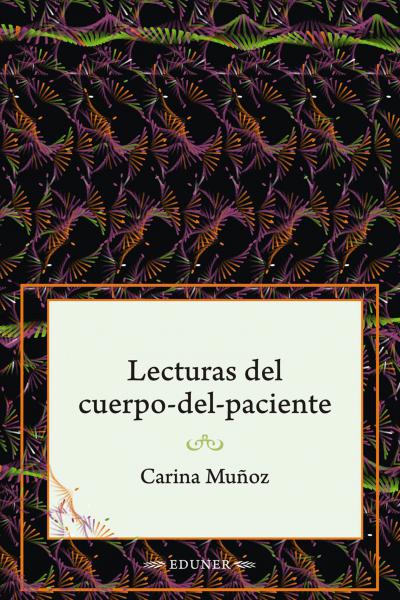 Lecturas del cuerpo-del-paciente

Carina Muñoz

EDUNER